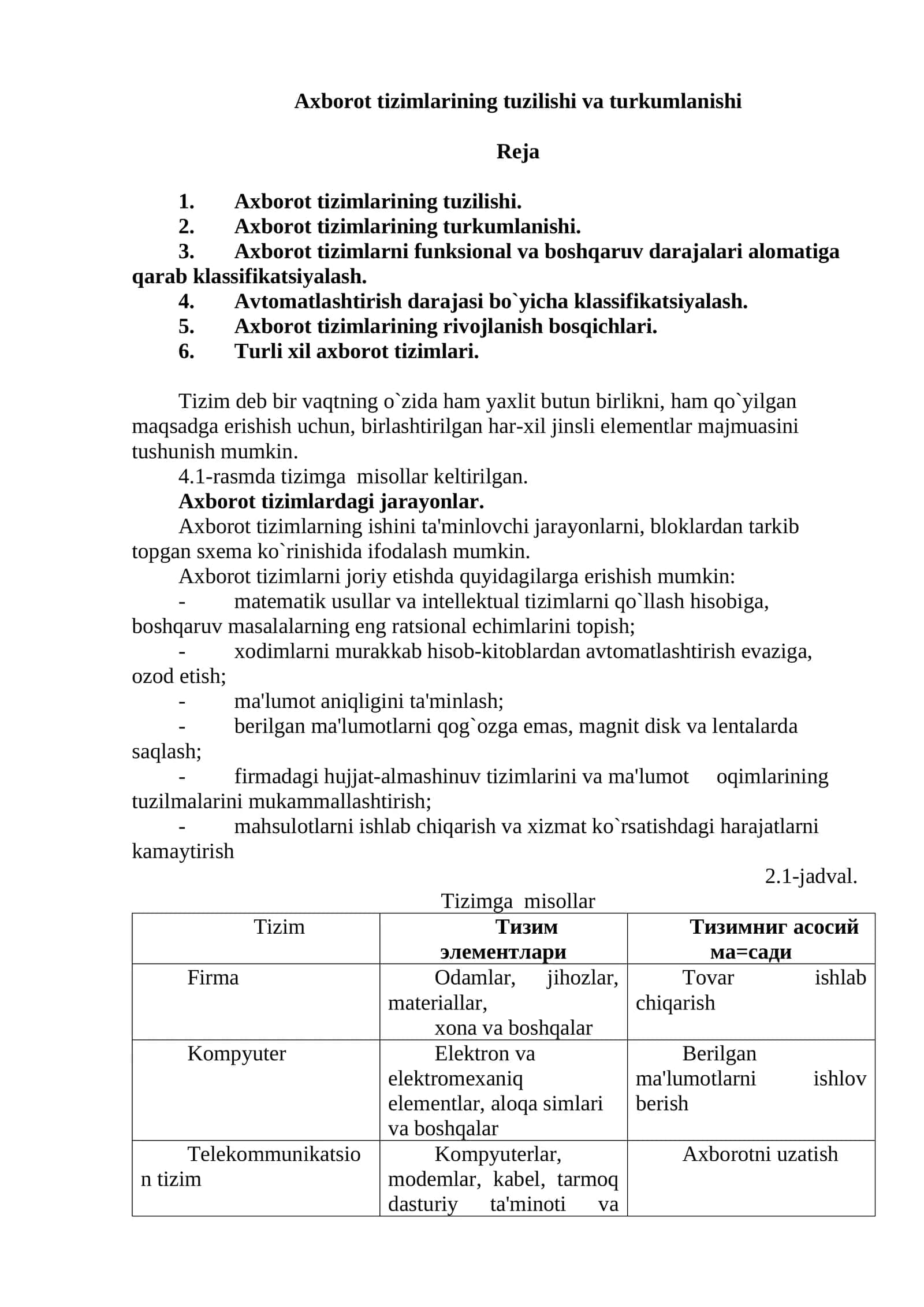 Axborot tizimlarining tuzilishi va turkumlanishi

Reja

1. Axborot tizimlarining tuzilishi.
2. Axborot tizimlarining turkumlanishi.
3. Axborot tizimlarni funksional va boshqaruv darajalari alomatiga qarab klassifikatsiyalash.
4. Avtomatlashtirish darajasi bo`yicha klassifikatsiyalash.
5. Axborot tizimlarining rivojlanish bosqichlari.
6. Turli xil axborot tizimlari.

Tizim deb bir vaqtning o`zida ham yaxlit butun birlikni, ham qo`yilgan maqsadga erishish uchun, birlashtirilgan har-xil jinsli elementlar majmuasini tushunish mumkin.

4.1-rasmda tizimga misollar keltirilgan.

Axborot tizimlardagi jarayonlar.

Axborot tizimlarning ishini ta'minlovchi jarayonlarni, bloklardan tarkib topgan sxema ko`rinishida ifodalash mumkin.

Axborot tizimlarni joriy etishda quyidagilarga erishish mumkin:

- matematik usullar va intellektual tizimlarni qo`llash hisobiga, boshqaruv masalalarning eng ratsional echimlarini topish;
- xodimlarni murakkab hisob-kitoblardan avtomatlashtirish evaziga, ozod etish;
- ma'lumot aniqligini ta'minlash;
- berilgan ma'lumotlarni qog`ozga emas, magnit disk va lentalarda saqlash;
- firmadagi hujjat-almashinuv tizimlarini va ma'lumot oqimlarining tuzilmalarini mukammallashtirish;
- mahsulotlarni ishlab chiqarish va xizmat ko`rsatishdagi harajatlarni kamaytirish

2.1-jadval.

Tizimga misollar

| Tizim | Тизим элементлари | Тизимниг асосий ма=сади |
|---|---|---|
| Firma | Odamlar, jihozlar, materiallar, xona va boshqalar | Tovar ishlab chiqarish |
| Kompyuter | Elektron va elektromexaniq elementlar, aloqa simlari va boshqalar | Berilgan ma'lumotlarni ishlov berish |
| Telekommunikatsion tizim | Kompyuterlar, modemlar, kabel, tarmoq dasturiy ta'minoti va | Axborotni uzatish |